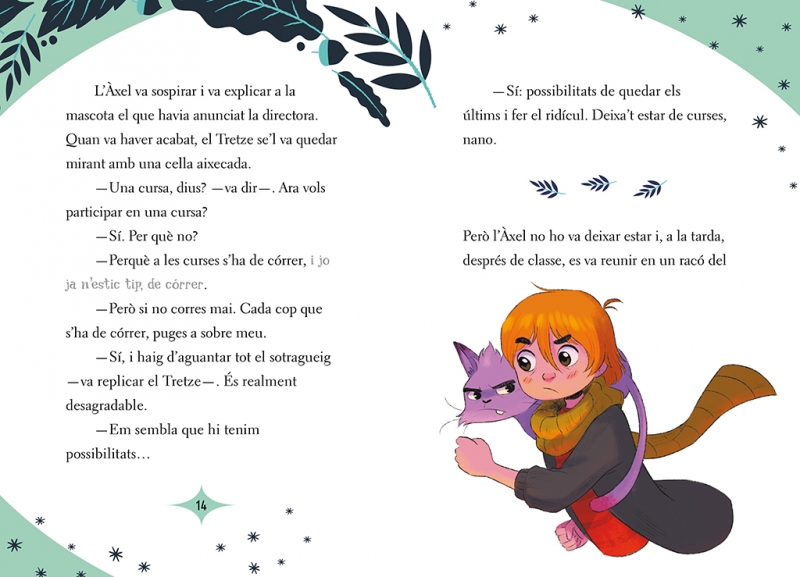 L'Àxel va sospirar i va explicar a la mascota el que havia anunciat la directora. Quan va haver acabat, el Tretze se'l va quedar mirant amb una cella aixecada.

—Una cursa, dius? —va dir—. Ara vols participar en una cursa?

—Sí. Per què no?

—Perquè a les curses s'ha de córrer, i jo ja n'estic tip, de córrer.

—Però si no corres mai. Cada cop que s'ha de córrer, puges a sobre meu.

—Sí, i haig d'aguantar tot el sotragueig —va replicar el Tretze—. És realment desagradable.

—Em sembla que hi tenim possibilitats…

14

—Sí: possibilitats de quedar els últims i fer el ridícul. Deixa't estar de curses, nano.

Però l'Àxel no ho va deixar estar i, a la tarda, després de classe, es va reunir en un racó del